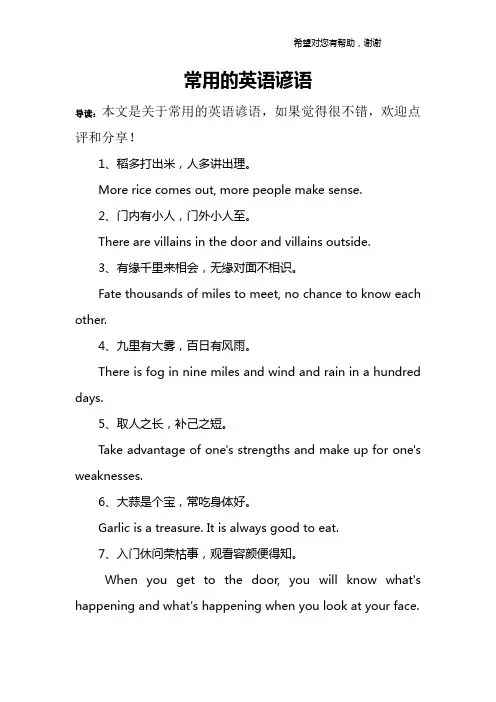 希望对您有帮助，谢谢

常用的英语谚语

导读：本文是关于常用的英语谚语，如果觉得很不错，欢迎点评和分享！

1、稻多打出米，人多讲出理。

More rice comes out, more people make sense.

2、门内有小人，门外小人至。

There are villains in the door and villains outside.

3、有缘千里来相会，无缘对面不相识。

Fate thousands of miles to meet, no chance to know each other.

4、九里有大雾，百日有风雨。

There is fog in nine miles and wind and rain in a hundred days.

5、取人之长，补己之短。

Take advantage of one's strengths and make up for one's weaknesses.

6、大蒜是个宝，常吃身体好。

Garlic is a treasure. It is always good to eat.

7、入门休问荣枯事，观看容颜便得知。

When you get to the door, you will know what's happening and what's happening when you look at your face.